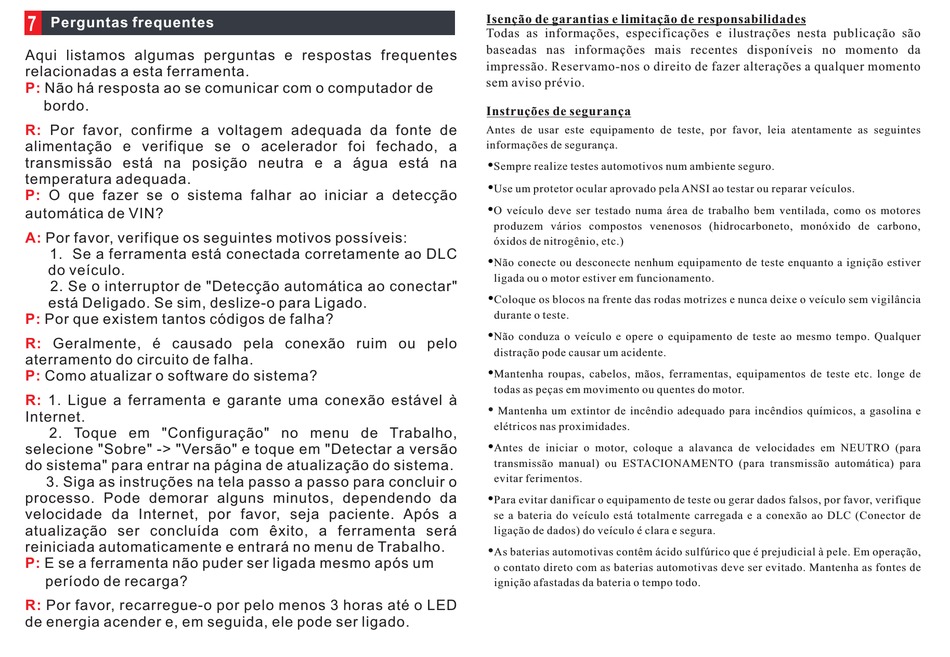 7 Perguntas frequentes

Aqui listamos algumas perguntas e respostas frequentes relacionadas a esta ferramenta.
P: Não há resposta ao se comunicar com o computador de bordo.

R: Por favor, confirme a voltagem adequada da fonte de alimentação e verifique se o acelerador foi fechado, a transmissão está na posição neutra e a água está na temperatura adequada.
P: O que fazer se o sistema falhar ao iniciar a detecção automática de VIN?

A: Por favor, verifique os seguintes motivos possíveis:
1. Se a ferramenta está conectada corretamente ao DLC do veículo.
2. Se o interruptor de "Detecção automática ao conectar" está Deligado. Se sim, deslize-o para Ligado.
P: Por que existem tantos códigos de falha?

R: Geralmente, é causado pela conexão ruim ou pelo aterramento do circuito de falha.
P: Como atualizar o software do sistema?

R: 1. Ligue a ferramenta e garante uma conexão estável à Internet.
2. Toque em "Configuração" no menu de Trabalho, selecione "Sobre" -> "Versão" e toque em "Detectar a versão do sistema" para entrar na página de atualização do sistema.
3. Siga as instruções na tela passo a passo para concluir o processo. Pode demorar alguns minutos, dependendo da velocidade da Internet, por favor, seja paciente. Após a atualização ser concluída com êxito, a ferramenta será reiniciada automaticamente e entrará no menu de Trabalho.
P: E se a ferramenta não puder ser ligada mesmo após um período de recarga?

R: Por favor, recarregue-o por pelo menos 3 horas até o LED de energia acender e, em seguida, ele pode ser ligado.

Isenção de garantias e limitação de responsabilidades
Todas as informações, especificações e ilustrações nesta publicação são baseadas nas informações mais recentes disponíveis no momento da impressão. Reservamo-nos o direito de fazer alterações a qualquer momento sem aviso prévio.

Instruções de segurança
Antes de usar este equipamento de teste, por favor, leia atentamente as seguintes informações de segurança.

•Sempre realize testes automotivos num ambiente seguro.

•Use um protetor ocular aprovado pela ANSI ao testar ou reparar veículos.

•O veículo deve ser testado numa área de trabalho bem ventilada, como os motores produzem vários compostos venenosos (hidrocarboneto, monóxido de carbono, óxidos de nitrogênio, etc.)

•Não conecte ou desconecte nenhum equipamento de teste enquanto a ignição estiver ligada ou o motor estiver em funcionamento.

•Coloque os blocos na frente das rodas motrizes e nunca deixe o veículo sem vigilância durante o teste.

•Não conduza o veículo e opere o equipamento de teste ao mesmo tempo. Qualquer distração pode causar um acidente.

•Mantenha roupas, cabelos, mãos, ferramentas, equipamentos de teste etc. longe de todas as peças em movimento ou quentes do motor.

• Mantenha um extintor de incêndio adequado para incêndios químicos, a gasolina e elétricos nas proximidades.

•Antes de iniciar o motor, coloque a alavanca de velocidades em NEUTRO (para transmissão manual) ou ESTACIONAMENTO (para transmissão automática) para evitar ferimentos.

•Para evitar danificar o equipamento de teste ou gerar dados falsos, por favor, verifique se a bateria do veículo está totalmente carregada e a conexão ao DLC (Conector de ligação de dados) do veículo é clara e segura.

•As baterias automotivas contêm ácido sulfúrico que é prejudicial à pele. Em operação, o contato direto com as baterias automotivas deve ser evitado. Mantenha as fontes de ignição afastadas da bateria o tempo todo.